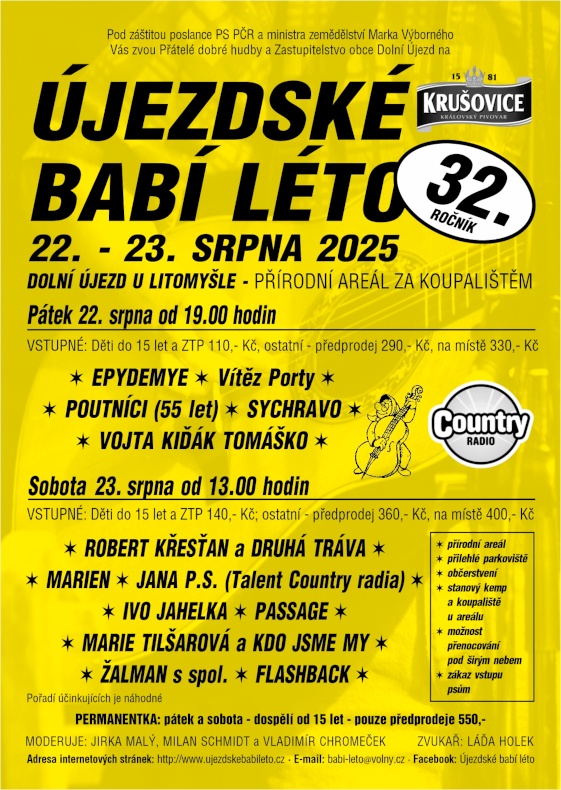 Pod záštitou poslance PS PČR a ministra zemědělství Marka Výborného
Vás zvou Přátelé dobré hudby a Zastupitelstvo obce Dolní Újezd na

ÚJEZDSKÉ BABÍ LÉTO

15 81
KRUŠOVICE
KRÁLOVSKÝ PIVOVAR

32. ROČNÍK

22. - 23. SRPNA 2025

DOLNÍ ÚJEZD U LITOMYŠLE - PŘÍRODNÍ AREÁL ZA KOUPALIŠTĚM

Pátek 22. srpna od 19.00 hodin

VSTUPNÉ: Děti do 15 let a ZTP 110,- Kč, ostatní - předprodej 290,- Kč, na místě 330,- Kč

✶ EPYDEMYE ✶ Vítěz Porty ✶
✶ POUTNÍCI (55 let) ✶ SYCHRAVO ✶
✶ VOJTA KIĎÁK TOMÁŠKO ✶

Country RADIO

Sobota 23. srpna od 13.00 hodin

VSTUPNÉ: Děti do 15 let a ZTP 140,- Kč; ostatní - předprodej 360,- Kč, na místě 400,- Kč

✶ ROBERT KŘESŤAN a DRUHÁ TRÁVA ✶
✶ MARIEN ✶ JANA P.S. (Talent Country radia) ✶
✶ IVO JAHELKA ✶ PASSAGE ✶
✶ MARIE TILŠAROVÁ a KDO JSME MY ✶
✶ ŽALMAN s spol. ✶ FLASHBACK ✶

✶ přírodní areál
✶ přilehlé parkoviště
✶ občerstvení
✶ stanový kemp a koupaliště u areálu
✶ možnost přenocování pod širým nebem
✶ zákaz vstupu psům

Pořadí účinkujících je náhodné

PERMANENTKA: pátek a sobota - dospělí od 15 let - pouze předprodeje 550,-

MODERUJE: JIRKA MALÝ, MILAN SCHMIDT a VLADIMÍR CHROMEČEK    ZVUKAŘ: LÁĎA HOLEK

Adresa internetových stránek: http://www.ujezdskebabileto.cz · E-mail: babi-leto@volny.cz · Facebook: Újezdské babí léto